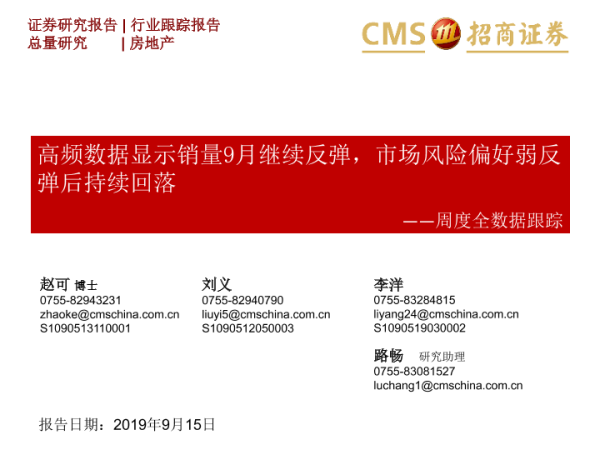 证券研究报告 | 行业跟踪报告
总量研究 | 房地产

CMS 招商证券

高频数据显示销量9月继续反弹，市场风险偏好弱反弹后持续回落

——周度全数据跟踪

赵可 博士
0755-82943231
zhaoke@cmschina.com.cn
S1090513110001

刘义
0755-82940790
liuyi5@cmschina.com.cn
S1090512050003

李洋
0755-83284815
liyang24@cmschina.com.cn
S1090519030002

路畅 研究助理
0755-83081527
luchang1@cmschina.com.cn

报告日期：2019年9月15日